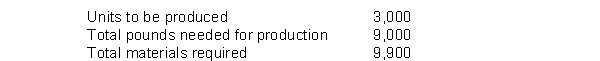 | | |
|---|---|
| Units to be produced | 3,000 |
| Total pounds needed for production | 9,000 |
| Total materials required | 9,900 |